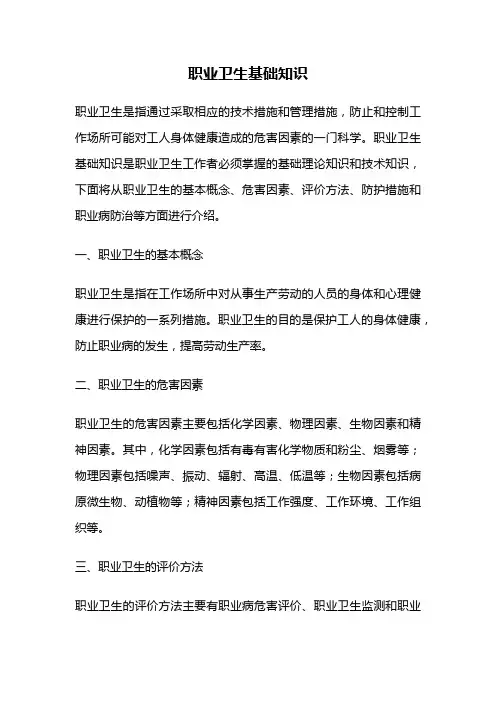 职业卫生基础知识

职业卫生是指通过采取相应的技术措施和管理措施，防止和控制工作场所可能对工人身体健康造成的危害因素的一门科学。职业卫生基础知识是职业卫生工作者必须掌握的基础理论知识和技术知识，下面将从职业卫生的基本概念、危害因素、评价方法、防护措施和职业病防治等方面进行介绍。

一、职业卫生的基本概念

职业卫生是指在工作场所中对从事生产劳动的人员的身体和心理健康进行保护的一系列措施。职业卫生的目的是保护工人的身体健康，防止职业病的发生，提高劳动生产率。

二、职业卫生的危害因素

职业卫生的危害因素主要包括化学因素、物理因素、生物因素和精神因素。其中，化学因素包括有毒有害化学物质和粉尘、烟雾等；物理因素包括噪声、振动、辐射、高温、低温等；生物因素包括病原微生物、动植物等；精神因素包括工作强度、工作环境、工作组织等。

三、职业卫生的评价方法

职业卫生的评价方法主要有职业病危害评价、职业卫生监测和职业